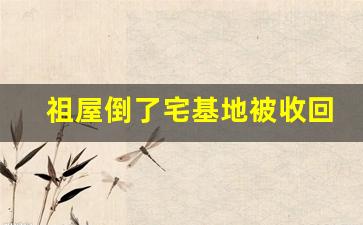 祖屋倒了宅基地被收回